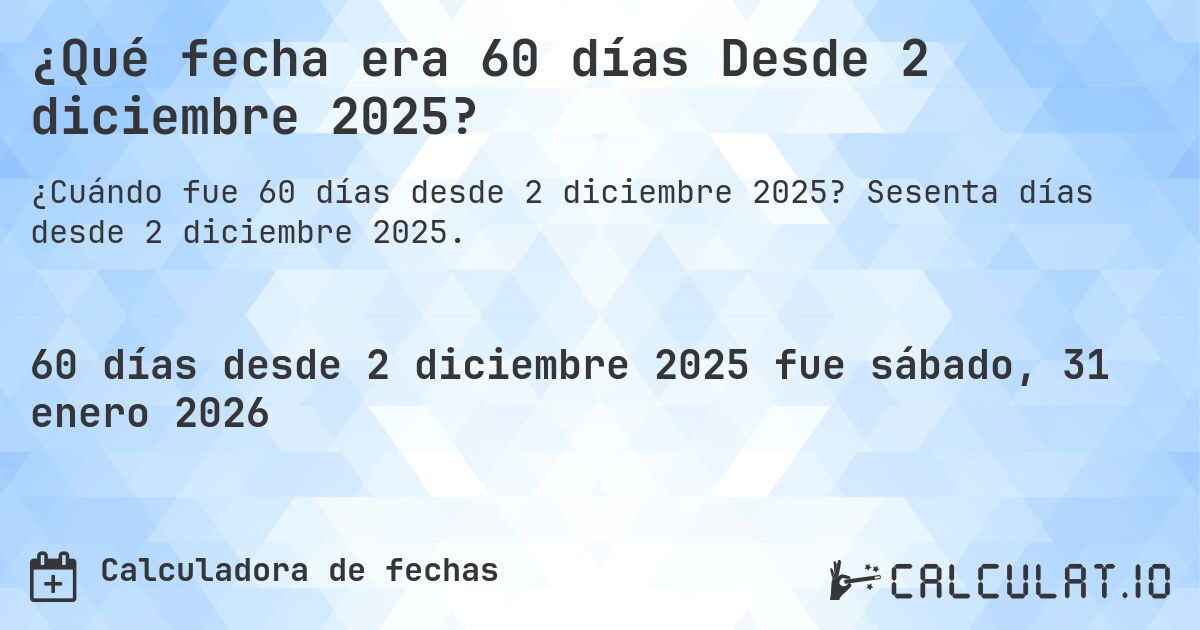 ¿Qué fecha era 60 días Desde 2 diciembre 2025?

¿Cuándo fue 60 días desde 2 diciembre 2025? Sesenta días desde 2 diciembre 2025.

60 días desde 2 diciembre 2025 fue sábado, 31 enero 2026

Calculadora de fechas

CALCULAT.IO